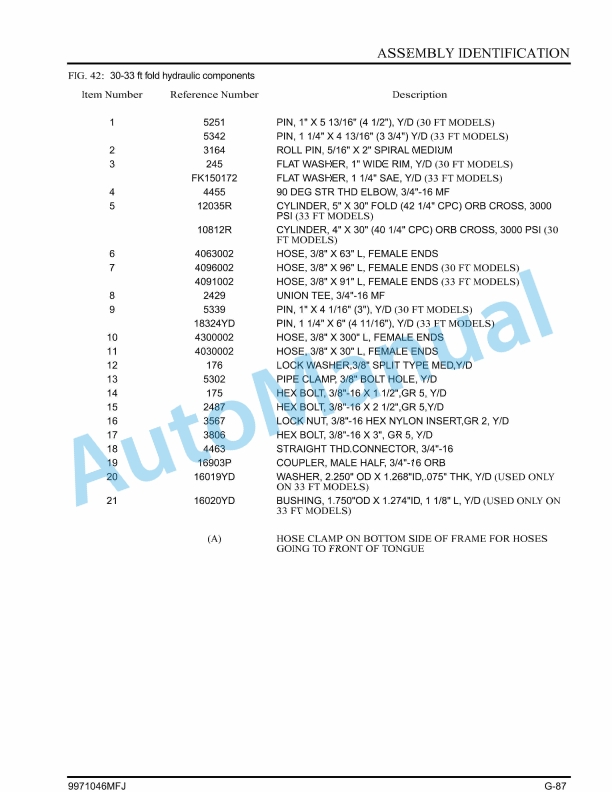 ASSEMBLY IDENTIFICATION

FIG. 42: 30-33 ft fold hydraulic components

| Item Number | Reference Number | Description |
|---|---|---|
| 1 | 5251 | PIN, 1" X 5 13/16" (4 1/2"), Y/D (30 FT MODELS) |
| | 5342 | PIN, 1 1/4" X 4 13/16" (3 3/4") Y/D (33 FT MODELS) |
| 2 | 3164 | ROLL PIN, 5/16" X 2" SPIRAL MEDIUM |
| 3 | 245 | FLAT WASHER, 1" WIDE RIM, Y/D (30 FT MODELS) |
| | FK150172 | FLAT WASHER, 1 1/4" SAE, Y/D (33 FT MODELS) |
| 4 | 4455 | 90 DEG STR THD ELBOW, 3/4"-16 MF |
| 5 | 12035R | CYLINDER, 5" X 30" FOLD (42 1/4" CPC) ORB CROSS, 3000 PSI (33 FT MODELS) |
| | 10812R | CYLINDER, 4" X 30" (40 1/4" CPC) ORB CROSS, 3000 PSI (30 FT MODELS) |
| 6 | 4063002 | HOSE, 3/8" X 63" L, FEMALE ENDS |
| 7 | 4096002 | HOSE, 3/8" X 96" L, FEMALE ENDS (30 FT MODELS) |
| | 4091002 | HOSE, 3/8" X 91" L, FEMALE ENDS (33 FT MODELS) |
| 8 | 2429 | UNION TEE, 3/4"-16 MF |
| 9 | 5339 | PIN, 1" X 4 1/16" (3"), Y/D (30 FT MODELS) |
| | 18324YD | PIN, 1 1/4" X 6" (4 11/16"), Y/D (33 FT MODELS) |
| 10 | 4300002 | HOSE, 3/8" X 300" L, FEMALE ENDS |
| 11 | 4030002 | HOSE, 3/8" X 30" L, FEMALE ENDS |
| 12 | 176 | LOCK WASHER,3/8" SPLIT TYPE MED,Y/D |
| 13 | 5302 | PIPE CLAMP, 3/8" BOLT HOLE, Y/D |
| 14 | 175 | HEX BOLT, 3/8"-16 X 1 1/2",GR 5, Y/D |
| 15 | 2487 | HEX BOLT, 3/8"-16 X 2 1/2",GR 5,Y/D |
| 16 | 3567 | LOCK NUT, 3/8"-16 HEX NYLON INSERT,GR 2, Y/D |
| 17 | 3806 | HEX BOLT, 3/8"-16 X 3", GR 5, Y/D |
| 18 | 4463 | STRAIGHT THD.CONNECTOR, 3/4"-16 |
| 19 | 16903P | COUPLER, MALE HALF, 3/4"-16 ORB |
| 20 | 16019YD | WASHER, 2.250" OD X 1.268"ID,.075" THK, Y/D (USED ONLY ON 33 FT MODELS) |
| 21 | 16020YD | BUSHING, 1.750"OD X 1.274"ID, 1 1/8" L, Y/D (USED ONLY ON 33 FT MODELS) |
| | (A) | HOSE CLAMP ON BOTTOM SIDE OF FRAME FOR HOSES GOING TO FRONT OF TONGUE |

AutoManual

9971046MFJ G-87